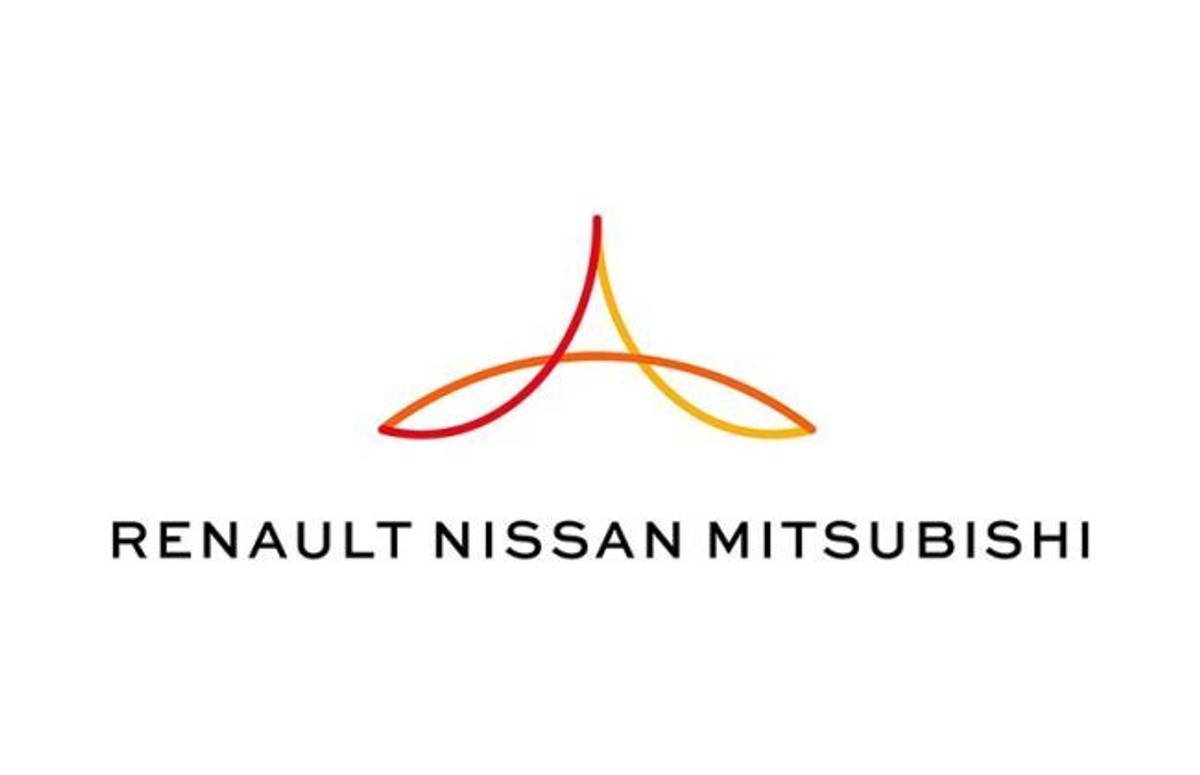 RENAULT NISSAN MITSUBISHI